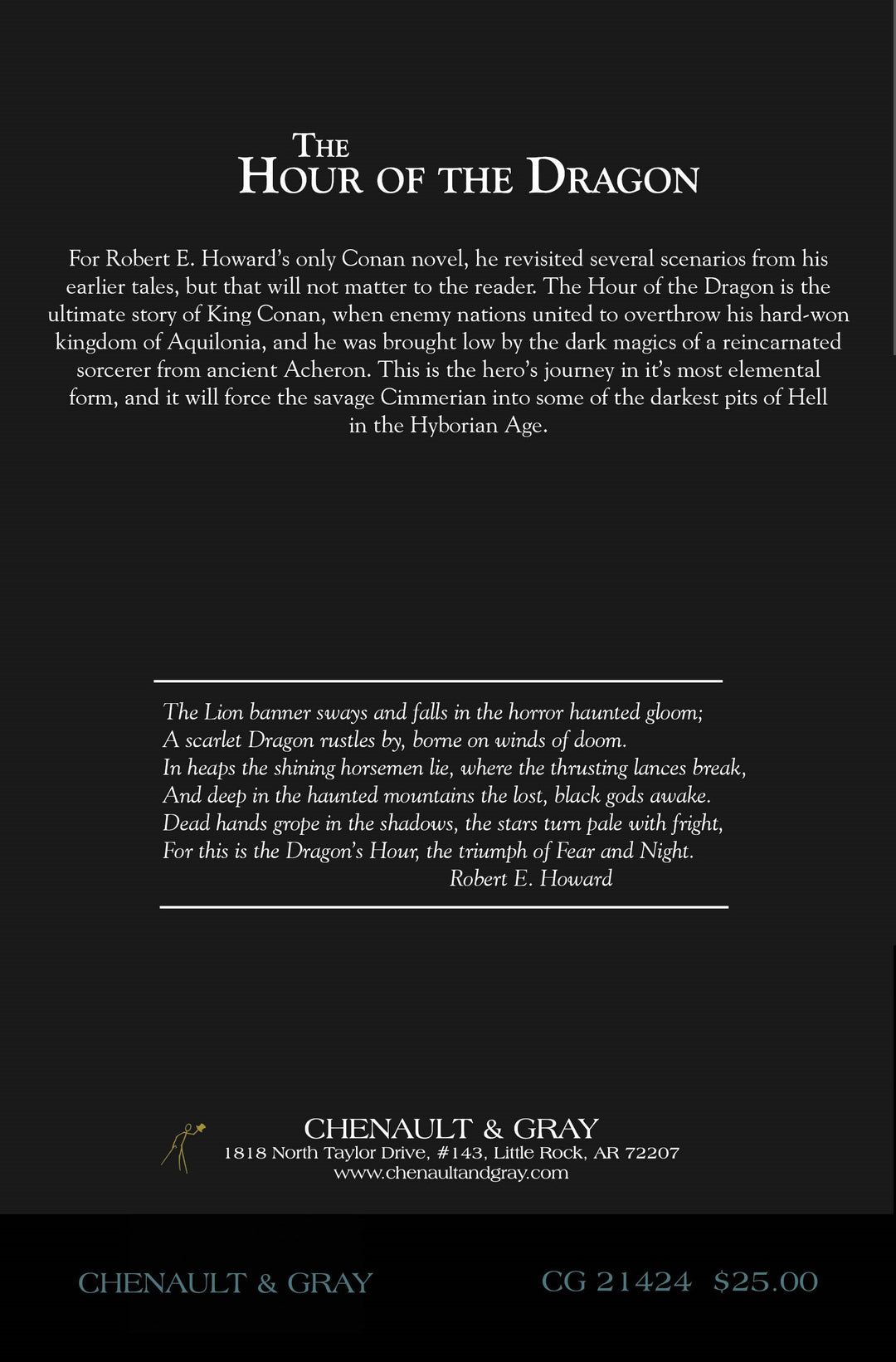 THE
HOUR OF THE DRAGON

For Robert E. Howard's only Conan novel, he revisited several scenarios from his earlier tales, but that will not matter to the reader. The Hour of the Dragon is the ultimate story of King Conan, when enemy nations united to overthrow his hard-won kingdom of Aquilonia, and he was brought low by the dark magics of a reincarnated sorcerer from ancient Acheron. This is the hero's journey in it's most elemental form, and it will force the savage Cimmerian into some of the darkest pits of Hell in the Hyborian Age.

The Lion banner sways and falls in the horror haunted gloom;
A scarlet Dragon rustles by, borne on winds of doom.
In heaps the shining horsemen lie, where the thrusting lances break,
And deep in the haunted mountains the lost, black gods awake.
Dead hands grope in the shadows, the stars turn pale with fright,
For this is the Dragon's Hour, the triumph of Fear and Night.
Robert E. Howard

CHENAULT & GRAY
1818 North Taylor Drive, #143, Little Rock, AR 72207
www.chenaultandgray.com

CHENAULT & GRAY

CG 21424 $25.00